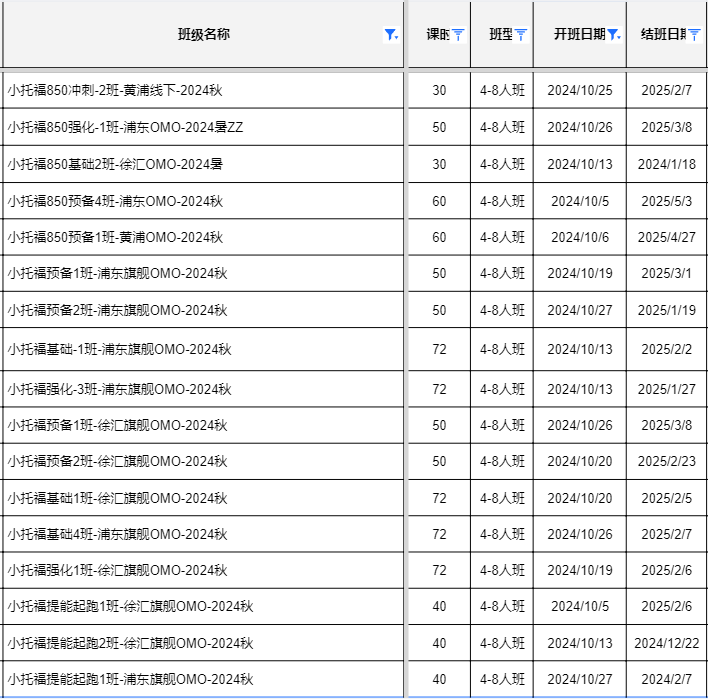 | 班级名称 | 课时 | 班型 | 开班日期 | 结班日期 |
|---|---|---|---|---|
| 小托福850冲刺-2班-黄浦线下-2024秋 | 30 | 4-8人班 | 2024/10/25 | 2025/2/7 |
| 小托福850强化-1班-浦东OMO-2024暑ZZ | 50 | 4-8人班 | 2024/10/26 | 2025/3/8 |
| 小托福850基础2班-徐汇OMO-2024暑 | 30 | 4-8人班 | 2024/10/13 | 2024/1/18 |
| 小托福850预备4班-浦东OMO-2024秋 | 60 | 4-8人班 | 2024/10/5 | 2025/5/3 |
| 小托福850预备1班-黄浦OMO-2024秋 | 60 | 4-8人班 | 2024/10/6 | 2025/4/27 |
| 小托福预备1班-浦东旗舰OMO-2024秋 | 50 | 4-8人班 | 2024/10/19 | 2025/3/1 |
| 小托福预备2班-浦东旗舰OMO-2024秋 | 50 | 4-8人班 | 2024/10/27 | 2025/1/19 |
| 小托福基础-1班-浦东旗舰OMO-2024秋 | 72 | 4-8人班 | 2024/10/13 | 2025/2/2 |
| 小托福强化-3班-浦东旗舰OMO-2024秋 | 72 | 4-8人班 | 2024/10/13 | 2025/1/27 |
| 小托福预备1班-徐汇旗舰OMO-2024秋 | 50 | 4-8人班 | 2024/10/26 | 2025/3/8 |
| 小托福预备2班-徐汇旗舰OMO-2024秋 | 50 | 4-8人班 | 2024/10/20 | 2025/2/23 |
| 小托福基础1班-徐汇旗舰OMO-2024秋 | 72 | 4-8人班 | 2024/10/20 | 2025/2/5 |
| 小托福基础4班-浦东旗舰OMO-2024秋 | 72 | 4-8人班 | 2024/10/26 | 2025/2/7 |
| 小托福强化1班-徐汇旗舰OMO-2024秋 | 72 | 4-8人班 | 2024/10/19 | 2025/2/6 |
| 小托福提能起跑1班-徐汇旗舰OMO-2024秋 | 40 | 4-8人班 | 2024/10/5 | 2025/2/6 |
| 小托福提能起跑2班-徐汇旗舰OMO-2024秋 | 40 | 4-8人班 | 2024/10/13 | 2024/12/22 |
| 小托福提能起跑1班-浦东旗舰OMO-2024秋 | 40 | 4-8人班 | 2024/10/27 | 2024/2/7 |